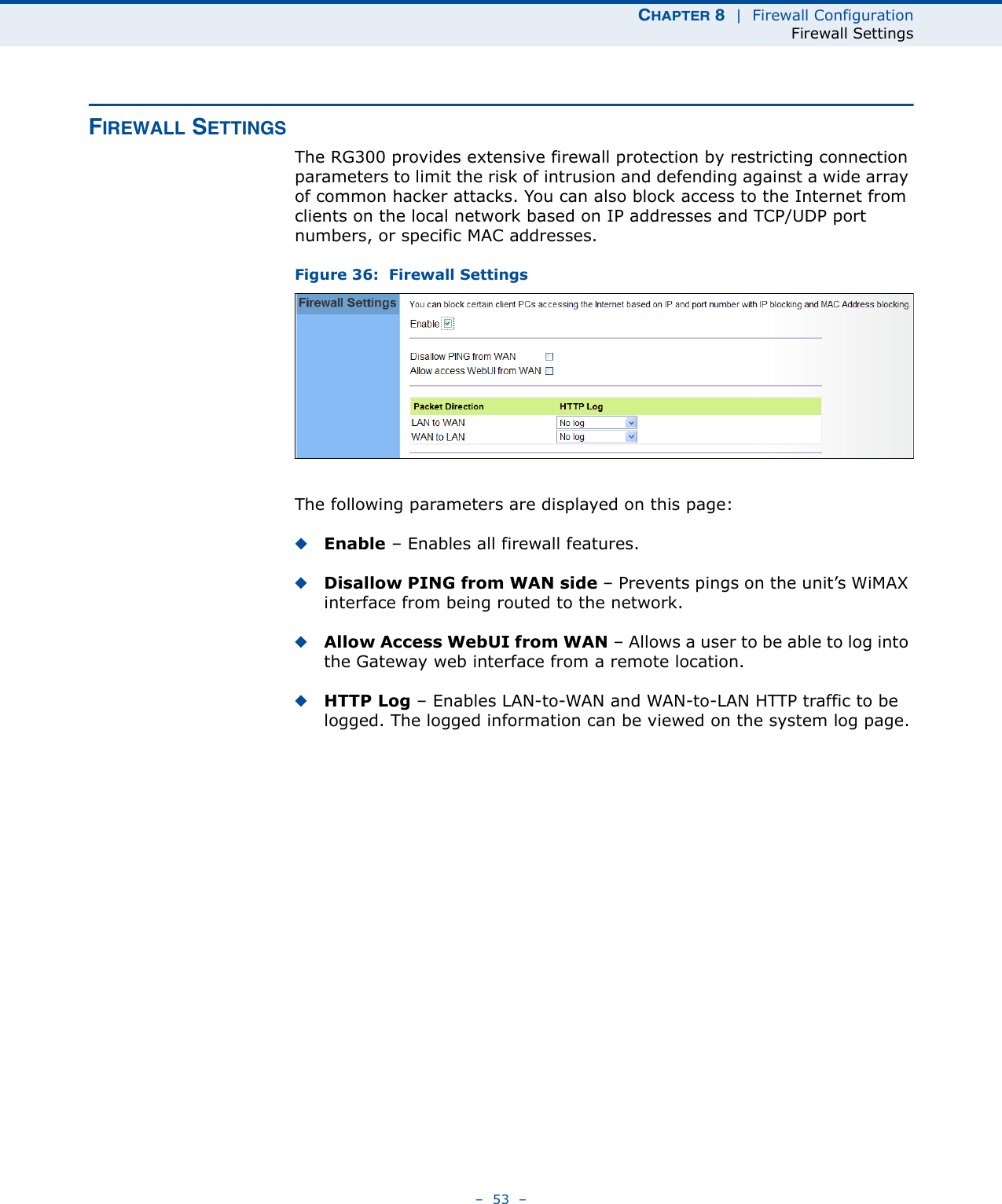 CHAPTER 8 | Firewall Configuration
Firewall Settings

FIREWALL SETTINGS

The RG300 provides extensive firewall protection by restricting connection parameters to limit the risk of intrusion and defending against a wide array of common hacker attacks. You can also block access to the Internet from clients on the local network based on IP addresses and TCP/UDP port numbers, or specific MAC addresses.

Figure 36: Firewall Settings

Firewall Settings

You can block certain client PCs accessing the Internet based on IP and port number with IP blocking and MAC Address blocking.

Enable

Disallow PING from WAN
Allow access WebUI from WAN

| Packet Direction | HTTP Log |
|---|---|
| LAN to WAN | No log |
| WAN to LAN | No log |

The following parameters are displayed on this page:

◆ Enable – Enables all firewall features.

◆ Disallow PING from WAN side – Prevents pings on the unit's WiMAX interface from being routed to the network.

◆ Allow Access WebUI from WAN – Allows a user to be able to log into the Gateway web interface from a remote location.

◆ HTTP Log – Enables LAN-to-WAN and WAN-to-LAN HTTP traffic to be logged. The logged information can be viewed on the system log page.

– 53 –